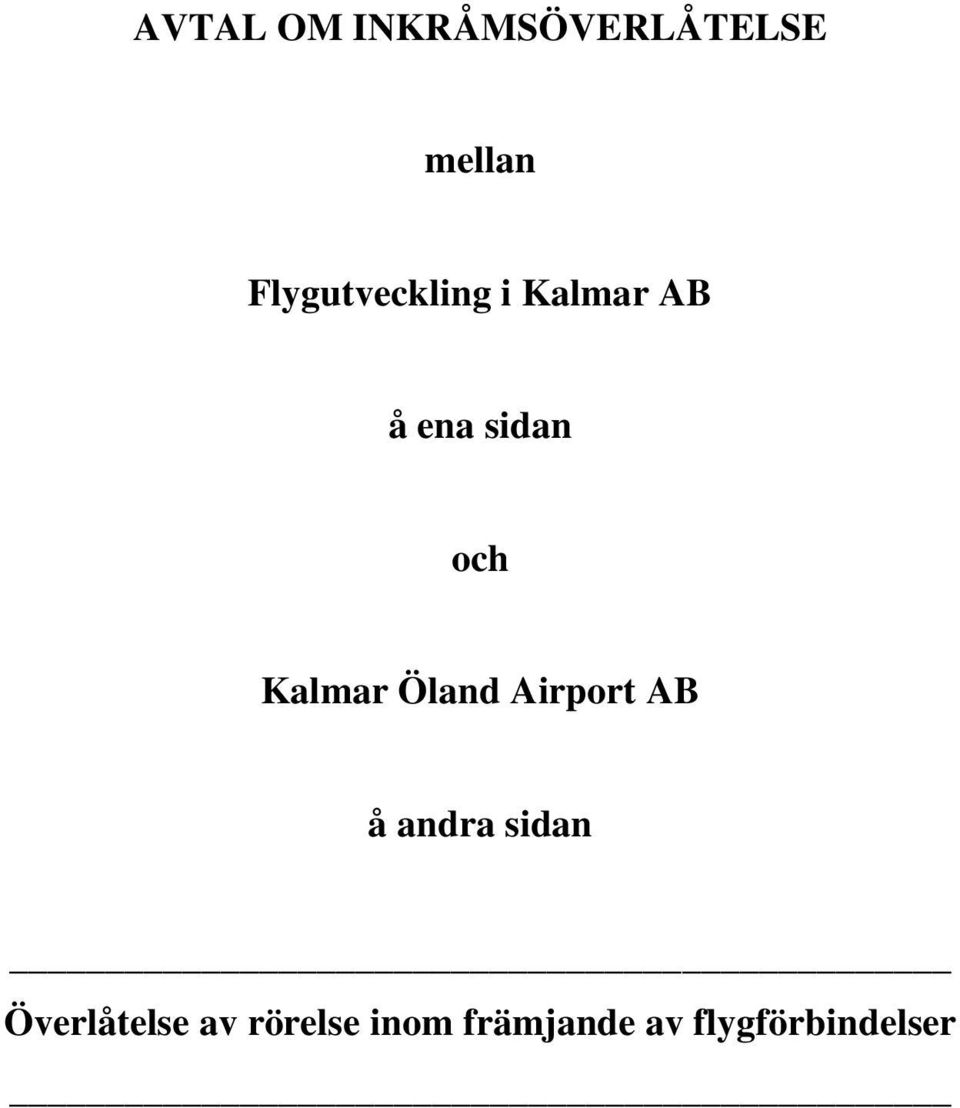 AVTAL OM INKRÅMSÖVERLÅTELSE

mellan

Flygutveckling i Kalmar AB

å ena sidan

och

Kalmar Öland Airport AB

å andra sidan

Överlåtelse av rörelse inom främjande av flygförbindelser